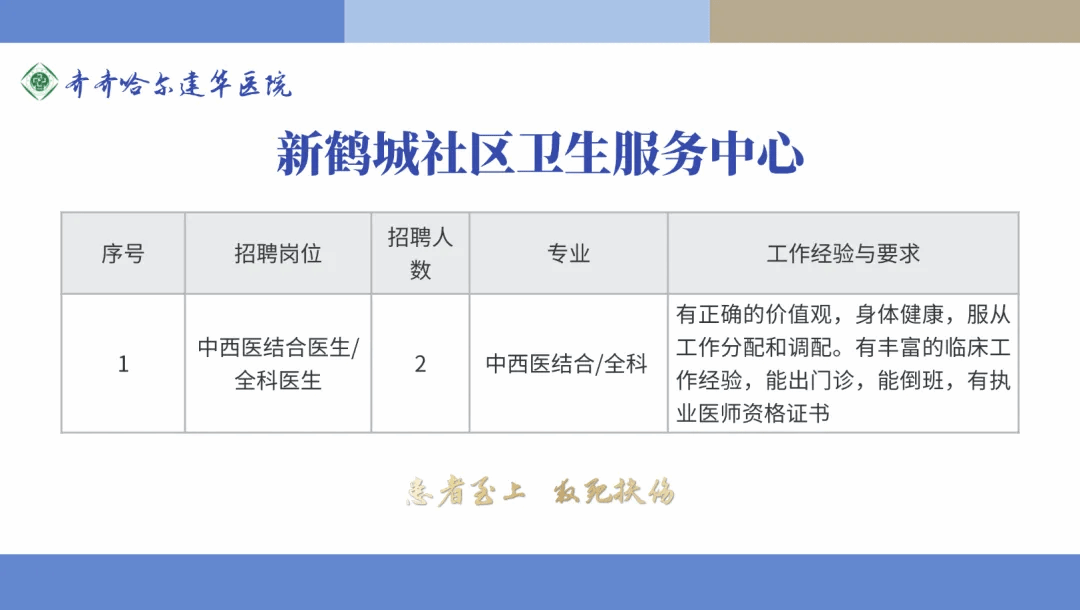 齐齐哈尔建华医院

新鹤城社区卫生服务中心

| 序号 | 招聘岗位 | 招聘人数 | 专业 | 工作经验与要求 |
|---|---|---|---|---|
| 1 | 中西医结合医生/全科医生 | 2 | 中西医结合/全科 | 有正确的价值观，身体健康，服从工作分配和调配。有丰富的临床工作经验，能出门诊，能倒班，有执业医师资格证书 |

患者至上 救死扶伤